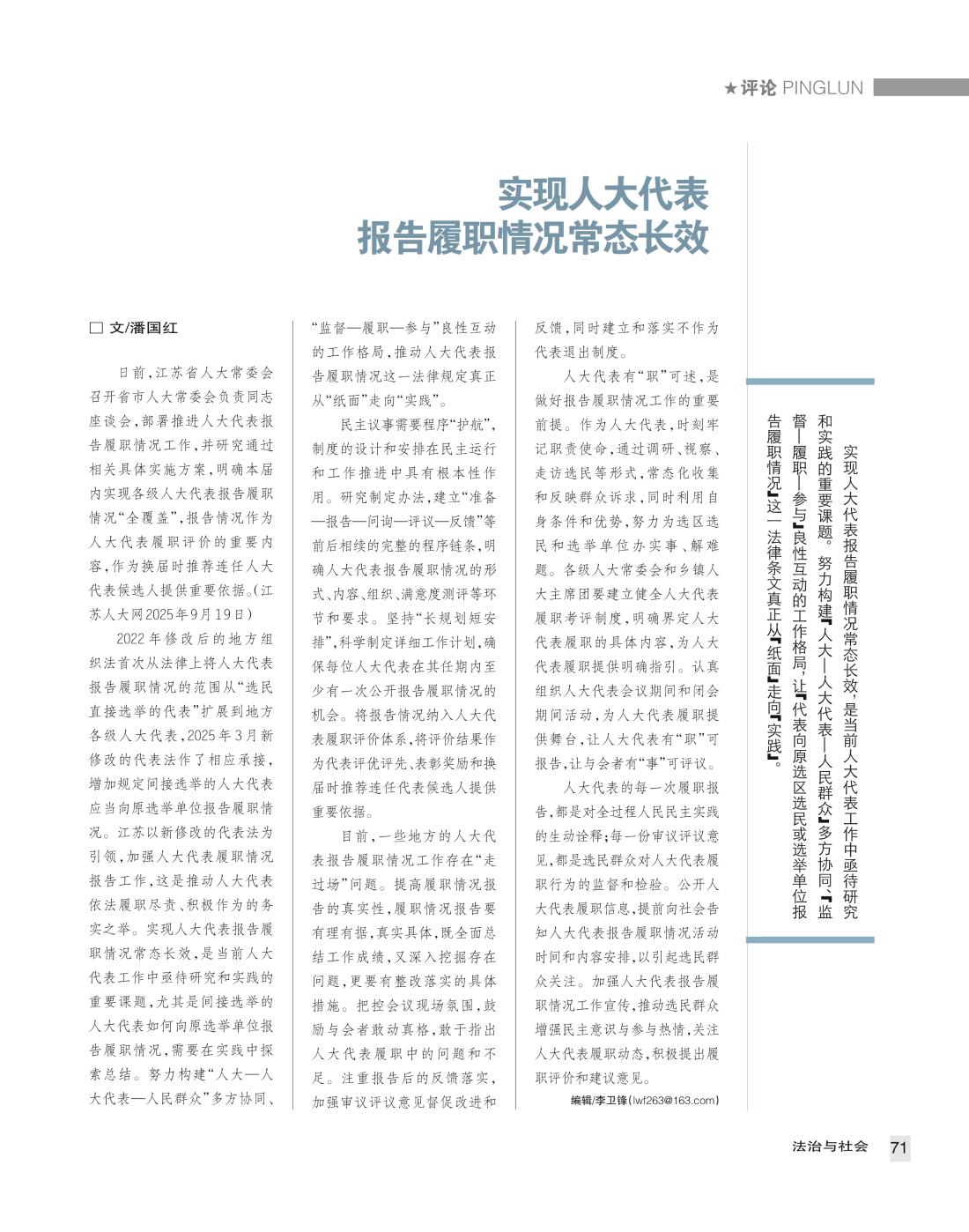 ★评论 PINGLUN

实现人大代表
报告履职情况常态长效

□ 文/潘国红

日前，江苏省人大常委会召开省市人大常委会负责同志座谈会，部署推进人大代表报告履职情况工作，并研究通过相关具体实施方案，明确本届内实现各级人大代表报告履职情况“全覆盖”，报告情况作为人大代表履职评价的重要内容，作为换届时推荐连任人大代表候选人提供重要依据。（江苏人大网2025年9月19日）

2022年修改后的地方组织法首次从法律上将人大代表报告履职情况的范围从“选民直接选举的代表”扩展到地方各级人大代表，2025年3月新修改的代表法作了相应承接，增加规定间接选举的人大代表应当向原选举单位报告履职情况。江苏以新修改的代表法为引领，加强人大代表履职情况报告工作，这是推动人大代表依法履职尽责、积极作为的务实之举。实现人大代表报告履职情况常态长效，是当前人大代表工作中亟待研究和实践的重要课题，尤其是间接选举的人大代表如何向原选举单位报告履职情况，需要在实践中探索总结。努力构建“人大—人大代表—人民群众”多方协同、“监督—履职—参与”良性互动的工作格局，推动人大代表报告履职情况这一法律规定真正从“纸面”走向“实践”。

民主议事需要程序“护航”，制度的设计和安排在民主运行和工作推进中具有根本性作用。研究制定办法，建立“准备—报告—问询—评议—反馈”等前后相续的完整的程序链条，明确人大代表报告履职情况的形式、内容、组织、满意度测评等环节和要求。坚持“长规划短安排”，科学制定详细工作计划，确保每位人大代表在其任期内至少有一次公开报告履职情况的机会。将报告情况纳入人大代表履职评价体系，将评价结果作为代表评优评先、表彰奖励和换届时推荐连任代表候选人提供重要依据。

目前，一些地方的人大代表报告履职情况工作存在“走过场”问题。提高履职情况报告的真实性，履职情况报告要有理有据，真实具体，既全面总结工作成绩，又深入挖掘存在问题，更要有整改落实的具体措施。把控会议现场氛围，鼓励与会者敢动真格，敢于指出人大代表履职中的问题和不足。注重报告后的反馈落实，加强审议评议意见督促改进和反馈，同时建立和落实不作为代表退出制度。

人大代表有“职”可述，是做好报告履职情况工作的重要前提。作为人大代表，时刻牢记职责使命，通过调研、视察、走访选民等形式，常态化收集和反映群众诉求，同时利用自身条件和优势，努力为选区选民和选举单位办实事、解难题。各级人大常委会和乡镇人大主席团要建立健全人大代表履职考评制度，明确界定人大代表履职的具体内容，为人大代表履职提供明确指引。认真组织人大代表会议期间和闭会期间活动，为人大代表履职提供舞台，让人大代表有“职”可报告，让与会者有“事”可评议。

人大代表的每一次履职报告，都是对全过程人民民主实践的生动诠释；每一份审议评议意见，都是选民群众对人大代表履职行为的监督和检验。公开人大代表履职信息，提前向社会告知人大代表报告履职情况活动时间和内容安排，以引起选民群众关注。加强人大代表报告履职情况工作宣传，推动选民群众增强民主意识与参与热情，关注人大代表履职动态，积极提出履职评价和建议意见。

编辑/李卫锋（lwf263@163.com）

实现人大代表报告履职情况常态长效，是当前人大代表工作中亟待研究和实践的重要课题。努力构建『人大—人大代表—人民群众』多方协同、『监督—履职—参与』良性互动的工作格局，让『代表向原选区选民或选举单位报告履职情况』这一法律条文真正从『纸面』走向『实践』。

法治与社会 71